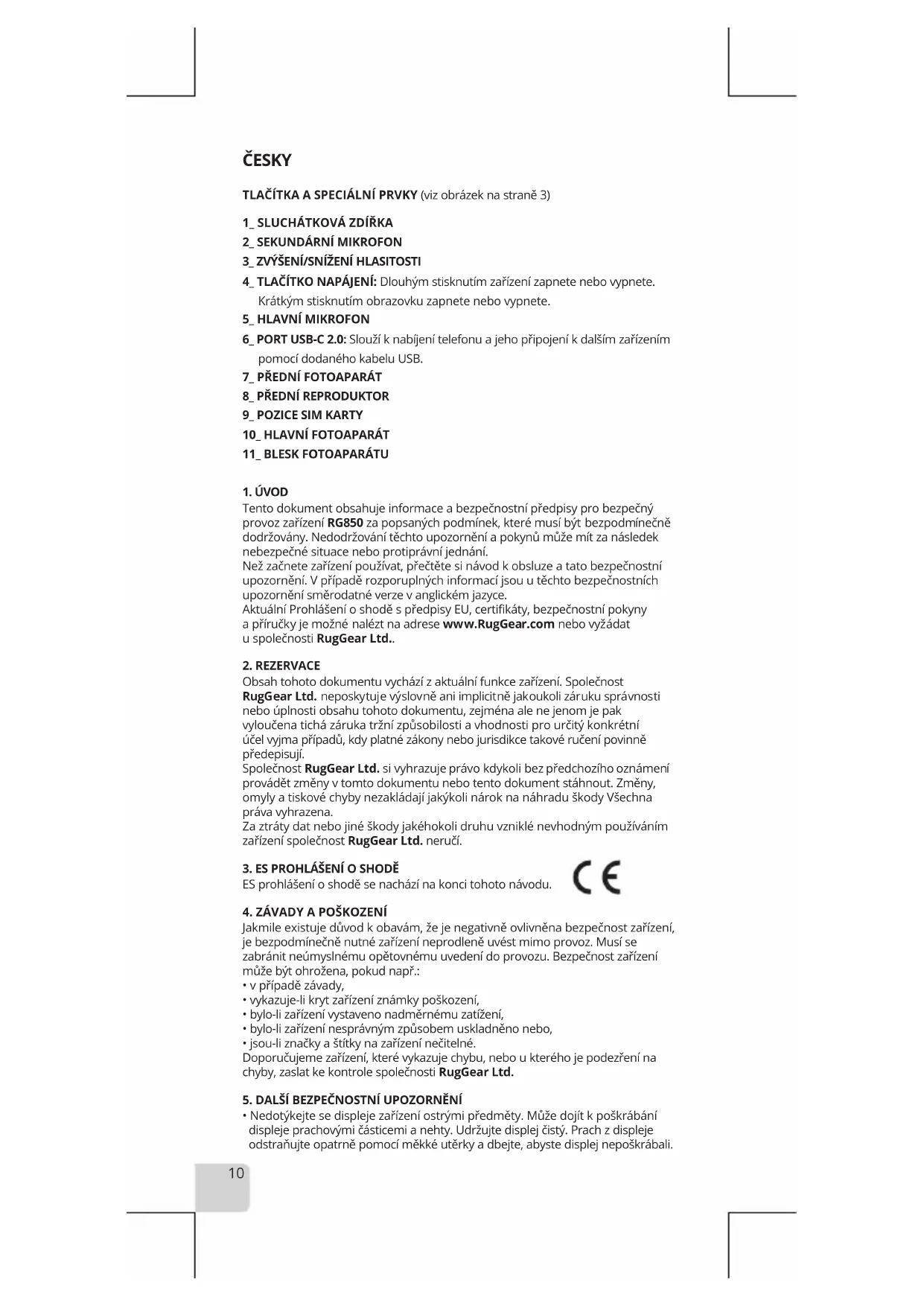 ČESKY

TLAČÍTKA A SPECIÁLNÍ PRVKY (viz obrázek na straně 3)

1_ SLUCHÁTKOVÁ ZDÍŘKA
2_ SEKUNDÁRNÍ MIKROFON
3_ ZVÝŠENÍ/SNÍŽENÍ HLASITOSTI
4_ TLAČÍTKO NAPÁJENÍ: Dlouhým stisknutím zařízení zapnete nebo vypnete. Krátkým stisknutím obrazovku zapnete nebo vypnete.
5_ HLAVNÍ MIKROFON
6_ PORT USB-C 2.0: Slouží k nabíjení telefonu a jeho připojení k dalším zařízením pomocí dodaného kabelu USB.
7_ PŘEDNÍ FOTOAPARÁT
8_ PŘEDNÍ REPRODUKTOR
9_ POZICE SIM KARTY
10_ HLAVNÍ FOTOAPARÁT
11_ BLESK FOTOAPARÁTU

1. ÚVOD
Tento dokument obsahuje informace a bezpečnostní předpisy pro bezpečný provoz zařízení RG850 za popsaných podmínek, které musí být bezpodmínečně dodržovány. Nedodržování těchto upozornění a pokynů může mít za následek nebezpečné situace nebo protiprávní jednání.
Než začnete zařízení používat, přečtěte si návod k obsluze a tato bezpečnostní upozornění. V případě rozporuplných informací jsou u těchto bezpečnostních upozornění směrodatné verze v anglickém jazyce.
Aktuální Prohlášení o shodě s předpisy EU, certifikáty, bezpečnostní pokyny a příručky je možné nalézt na adrese www.RugGear.com nebo vyžádat u společnosti RugGear Ltd..

2. REZERVACE
Obsah tohoto dokumentu vychází z aktuální funkce zařízení. Společnost RugGear Ltd. neposkytuje výslovně ani implicitně jakoukoli záruku správnosti nebo úplnosti obsahu tohoto dokumentu, zejména ale ne jenom je pak vyloučena tichá záruka tržní způsobilosti a vhodnosti pro určitý konkrétní účel vyjma případů, kdy platné zákony nebo jurisdikce takové ručení povinně předepisují.
Společnost RugGear Ltd. si vyhrazuje právo kdykoli bez předchozího oznámení provádět změny v tomto dokumentu nebo tento dokument stáhnout. Změny, omyly a tiskové chyby nezakládají jakýkoli nárok na náhradu škody Všechna práva vyhrazena.
Za ztráty dat nebo jiné škody jakéhokoli druhu vzniklé nevhodným používáním zařízení společnost RugGear Ltd. neručí.

3. ES PROHLÁŠENÍ O SHODĚ
ES prohlášení o shodě se nachází na konci tohoto návodu.
CE

4. ZÁVADY A POŠKOZENÍ
Jakmile existuje důvod k obavám, že je negativně ovlivněna bezpečnost zařízení, je bezpodmínečně nutné zařízení neprodleně uvést mimo provoz. Musí se zabránit neúmyslnému opětovnému uvedení do provozu. Bezpečnost zařízení může být ohrožena, pokud např.:
• v případě závady,
• vykazuje-li kryt zařízení známky poškození,
• bylo-li zařízení vystaveno nadměrnému zatížení,
• bylo-li zařízení nesprávným způsobem uskladněno nebo,
• jsou-li značky a štítky na zařízení nečitelné.
Doporučujeme zařízení, které vykazuje chybu, nebo u kterého je podezření na chyby, zaslat ke kontrole společnosti RugGear Ltd.

5. DALŠÍ BEZPEČNOSTNÍ UPOZORNĚNÍ
• Nedotýkejte se displeje zařízení ostrými předměty. Může dojít k poškrábání displeje prachovými částicemi a nehty. Udržujte displej čistý. Prach z displeje odstraňujte opatrně pomocí měkké utěrky a dbejte, abyste displej nepoškrábali.

10